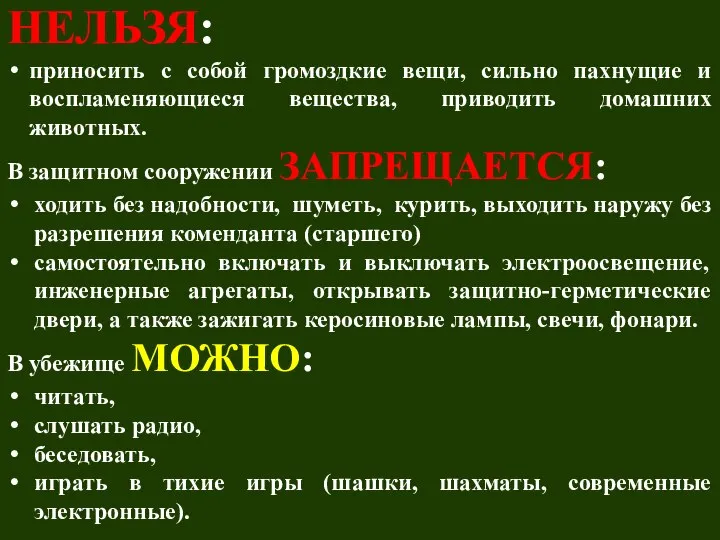 НЕЛЬЗЯ:

• приносить с собой громоздкие вещи, сильно пахнущие и воспламеняющиеся вещества, приводить домашних животных.

В защитном сооружении ЗАПРЕЩАЕТСЯ:

• ходить без надобности, шуметь, курить, выходить наружу без разрешения коменданта (старшего)
• самостоятельно включать и выключать электроосвещение, инженерные агрегаты, открывать защитно-герметические двери, а также зажигать керосиновые лампы, свечи, фонари.

В убежище МОЖНО:

• читать,
• слушать радио,
• беседовать,
• играть в тихие игры (шашки, шахматы, современные электронные).